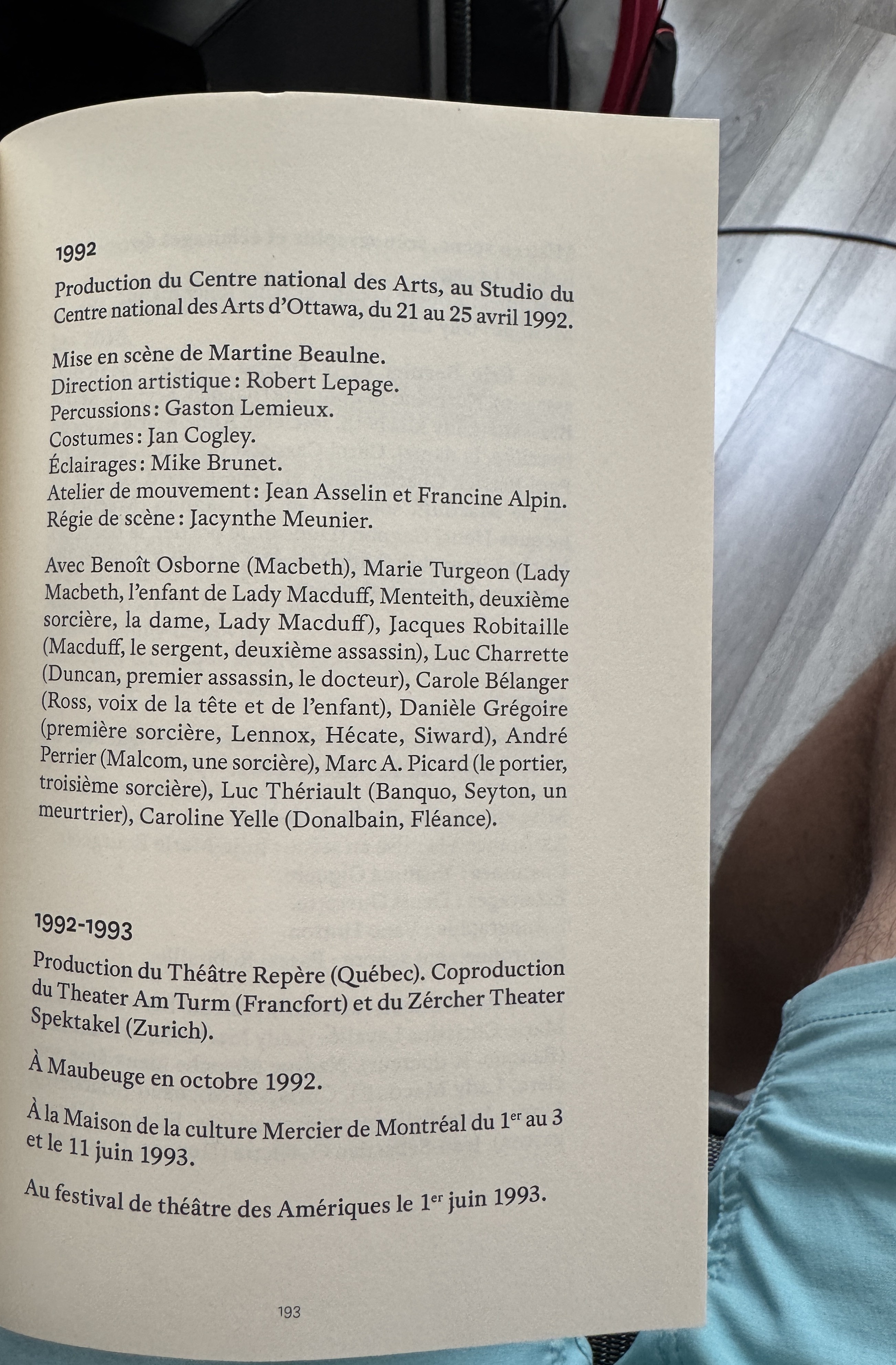 1992

Production du Centre national des Arts, au Studio du Centre national des Arts d'Ottawa, du 21 au 25 avril 1992.

Mise en scène de Martine Beaulne.
Direction artistique : Robert Lepage.
Percussions : Gaston Lemieux.
Costumes : Jan Cogley.
Éclairages : Mike Brunet.
Atelier de mouvement : Jean Asselin et Francine Alpin.
Régie de scène : Jacynthe Meunier.

Avec Benoît Osborne (Macbeth), Marie Turgeon (Lady Macbeth, l'enfant de Lady Macduff, Menteith, deuxième sorcière, la dame, Lady Macduff), Jacques Robitaille (Macduff, le sergent, deuxième assassin), Luc Charrette (Duncan, premier assassin, le docteur), Carole Bélanger (Ross, voix de la tête et de l'enfant), Danièle Grégoire (première sorcière, Lennox, Hécate, Siward), André Perrier (Malcom, une sorcière), Marc A. Picard (le portier, troisième sorcière), Luc Thériault (Banquo, Seyton, un meurtrier), Caroline Yelle (Donalbain, Fléance).

1992-1993

Production du Théâtre Repère (Québec). Coproduction du Theater Am Turm (Francfort) et du Zércher Theater Spektakel (Zurich).

À Maubeuge en octobre 1992.

À la Maison de la culture Mercier de Montréal du 1$^{er}$ au 3 et le 11 juin 1993.

Au festival de théâtre des Amériques le 1$^{er}$ juin 1993.

193